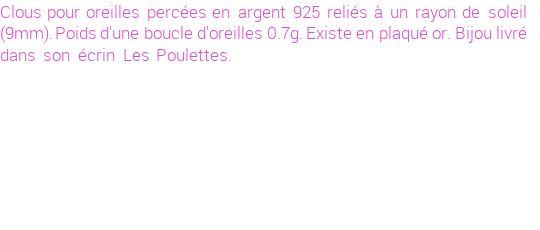 Clous pour oreilles percées en argent 925 reliés à un rayon de soleil (9mm). Poids d'une boucle d'oreilles 0.7g. Existe en plaqué or. Bijou livré dans son écrin Les Poulettes.